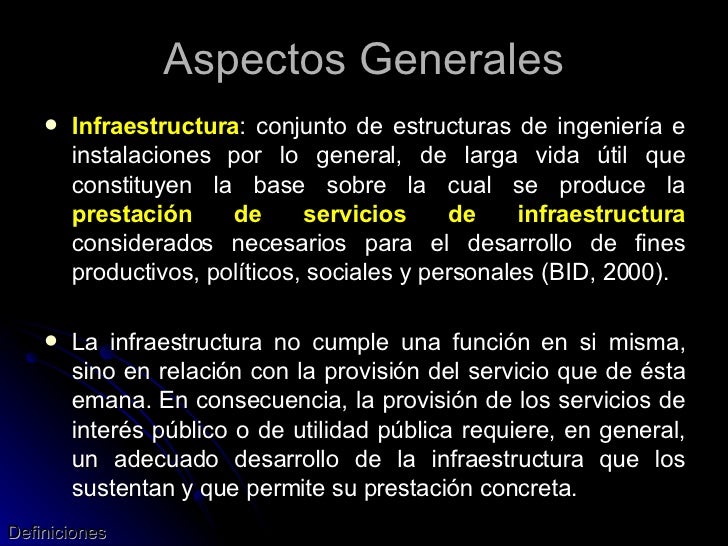 Aspectos Generales

• Infraestructura: conjunto de estructuras de ingeniería e instalaciones por lo general, de larga vida útil que constituyen la base sobre la cual se produce la prestación de servicios de infraestructura considerados necesarios para el desarrollo de fines productivos, políticos, sociales y personales (BID, 2000).

• La infraestructura no cumple una función en si misma, sino en relación con la provisión del servicio que de ésta emana. En consecuencia, la provisión de los servicios de interés público o de utilidad pública requiere, en general, un adecuado desarrollo de la infraestructura que los sustentan y que permite su prestación concreta.

Definiciones